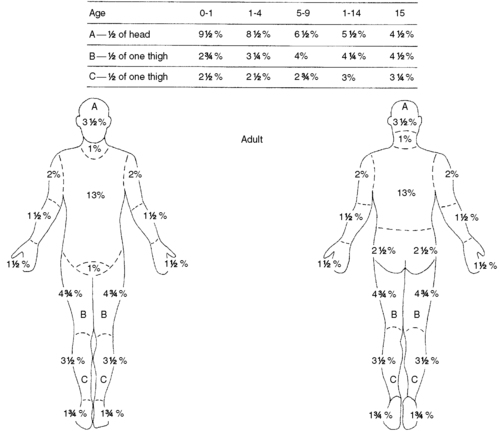 | Age | 0-1 | 1-4 | 5-9 | 1-14 | 15 |
|---|---|---|---|---|---|
| A — ½ of head | 9½% | 8½% | 6½% | 5½% | 4½% |
| B — ½ of one thigh | 2¾% | 3¼% | 4% | 4¼% | 4½% |
| C — ½ of one thigh | 2½% | 2½% | 2¾% | 3% | 3¼% |

A
3½%
1%
2%
2%
13%
1½%
1½%
1½%
1½%
1%
4¾%
4¾%
B
B
3½%
3½%
C
C
1¾%
1¾%

Adult

A
3½%
1%
2%
2%
13%
1½%
1½%
2½%
2½%
1½%
1½%
4¾%
4¾%
B
B
3½%
3½%
C
C
1¾%
1¾%